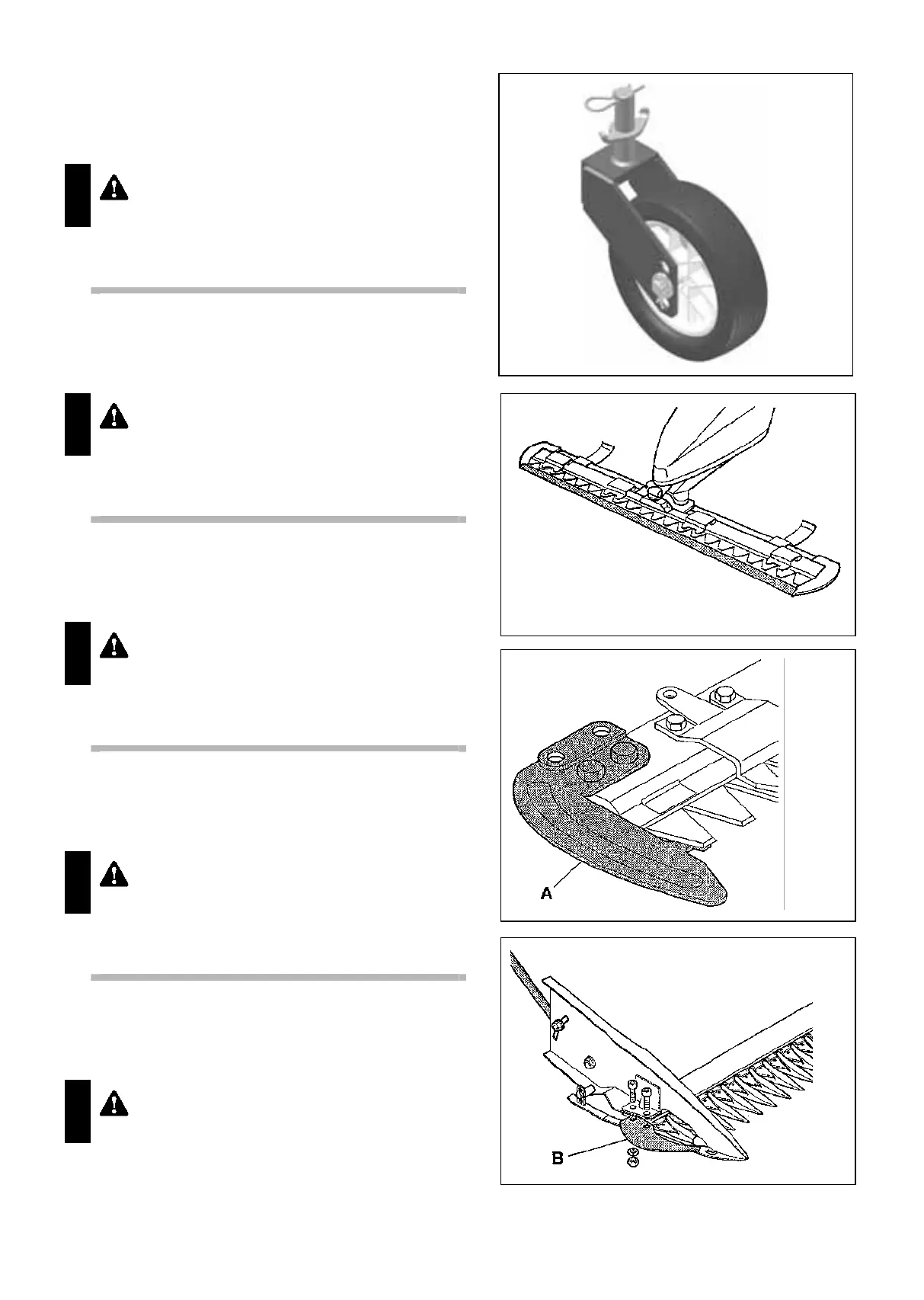 A

B